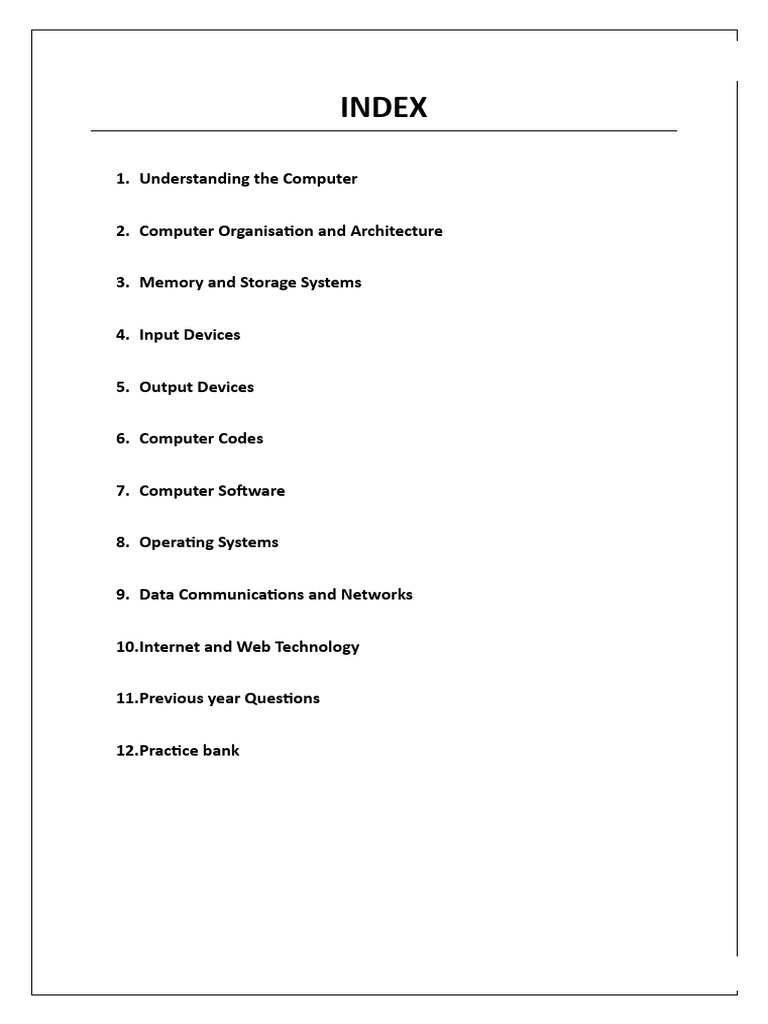 INDEX

1. Understanding the Computer

2. Computer Organisation and Architecture

3. Memory and Storage Systems

4. Input Devices

5. Output Devices

6. Computer Codes

7. Computer Software

8. Operating Systems

9. Data Communications and Networks

10.Internet and Web Technology

11.Previous year Questions

12.Practice bank